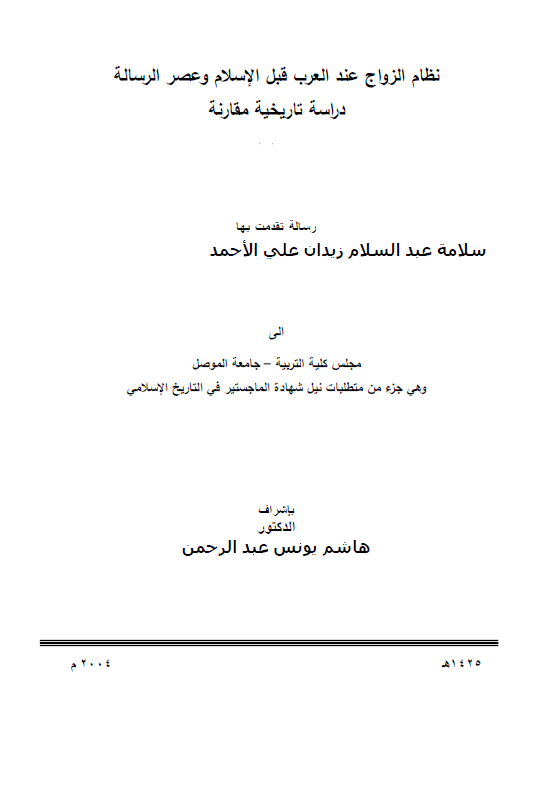 نظام الزواج عند العرب قبل الإسلام وعصر الرسالة
دراسة تاريخية مقارنة

رسالة تقدمت بها
سلامة عبد السلام زيدان علي الأحمد

الى
مجلس كلية التربية – جامعة الموصل
وهي جزء من متطلبات نيل شهادة الماجستير في التاريخ الإسلامي

بإشراف
الدكتور
هاشم يونس عبد الرحمن

١٤٢٥هـ

٢٠٠٤ م